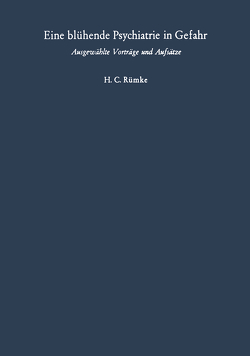 Eine blühende Psychiatrie in Gefahr

Ausgewählte Vorträge und Aufsätze

H. C. Rümke